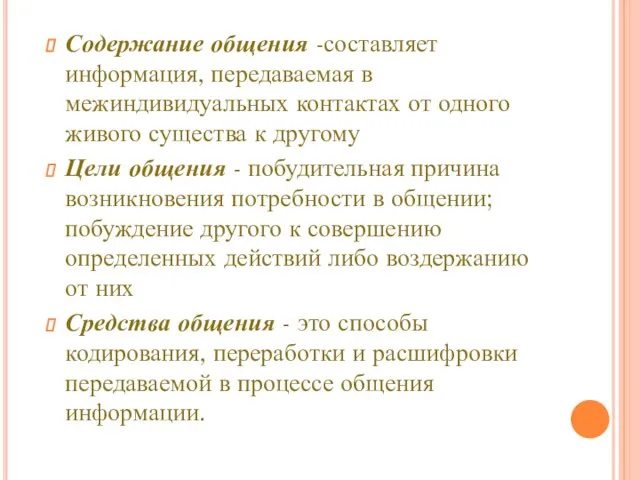 Содержание общения -составляет информация, передаваемая в межиндивидуальных контактах от одного живого существа к другому

Цели общения - побудительная причина возникновения потребности в общении; побуждение другого к совершению определенных действий либо воздержанию от них

Средства общения - это способы кодирования, переработки и расшифровки передаваемой в процессе общения информации.